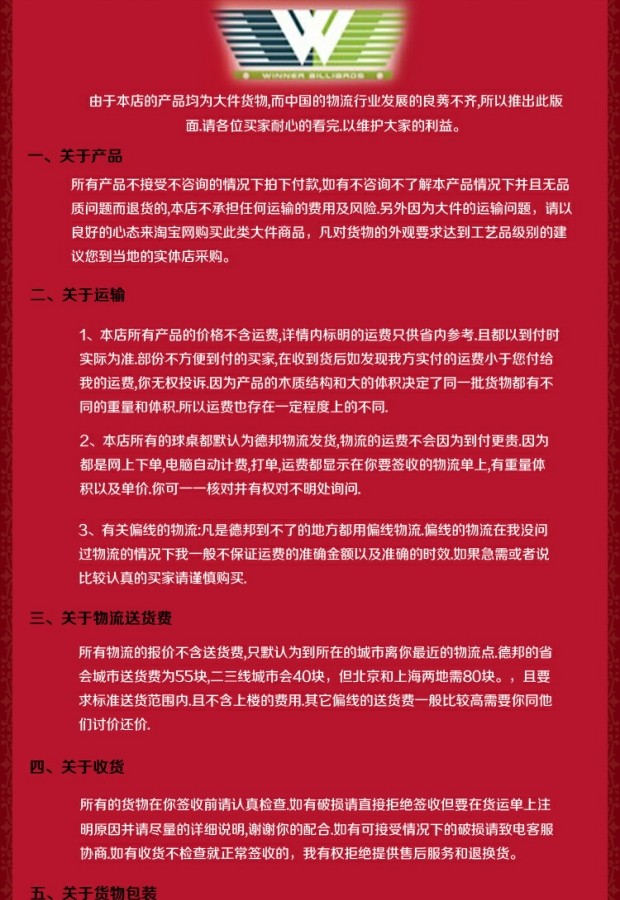 WINNER BILLIARDS

由于本店的产品均为大件货物,而中国的物流行业发展的良莠不齐,所以推出此版面.请各位买家耐心的看完.以维护大家的利益。

一、关于产品

所有产品不接受不咨询的情况下拍下付款,如有不咨询不了解本产品情况下并且无品质问题而退货的,本店不承担任何运输的费用及风险.另外因为大件的运输问题，请以良好的心态来淘宝网购买此类大件商品，凡对货物的外观要求达到工艺品级别的建议您到当地的实体店采购。

二、关于运输

1、本店所有产品的价格不含运费,详情内标明的运费只供省内参考.且都以到付时实际为准.部份不方便到付的买家,在收到货后如发现我方实付的运费小于您付给我的运费,你无权投诉.因为产品的木质结构和大的体积决定了同一批货物都有不同的重量和体积.所以运费也存在一定程度上的不同.

2、本店所有的球桌都默认为德邦物流发货,物流的运费不会因为到付更贵.因为都是网上下单,电脑自动计费,打单,运费都显示在你要签收的物流单上,有重量体积以及单价.你可一一核对并有权对不明处询问.

3、有关偏线的物流:凡是德邦到不了的地方都用偏线物流.偏线的物流在我没问过物流的情况下我一般不保证运费的准确金额以及准确的时效.如果急需或者说比较认真的买家请谨慎购买.

三、关于物流送货费

所有物流的报价不含送货费,只默认为到所在的城市离你最近的物流点.德邦的省会城市送货费为55块,二三线城市会40块，但北京和上海两地需80块。，且要求标准送货范围内.且不含上楼的费用.其它偏线的送货费一般比较高需要你同他们讨价还价.

四、关于收货

所有的货物在你签收前请认真检查.如有破损请直接拒绝签收但要在货运单上注明原因并请尽量的详细说明,谢谢你的配合.如有可接受情况下的破损请致电客服协商.如有收货不检查就正常签收的，我有权拒绝提供售后服务和退换货。

五、关于货物包装